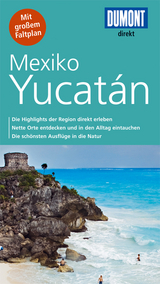 Mit großem Faltplan

DUMONT
direkt

Mexiko
Yucatán

Die Highlights der Region direkt erleben
Nette Orte entdecken und in den Alltag eintauchen
Die schönsten Ausflüge in die Natur